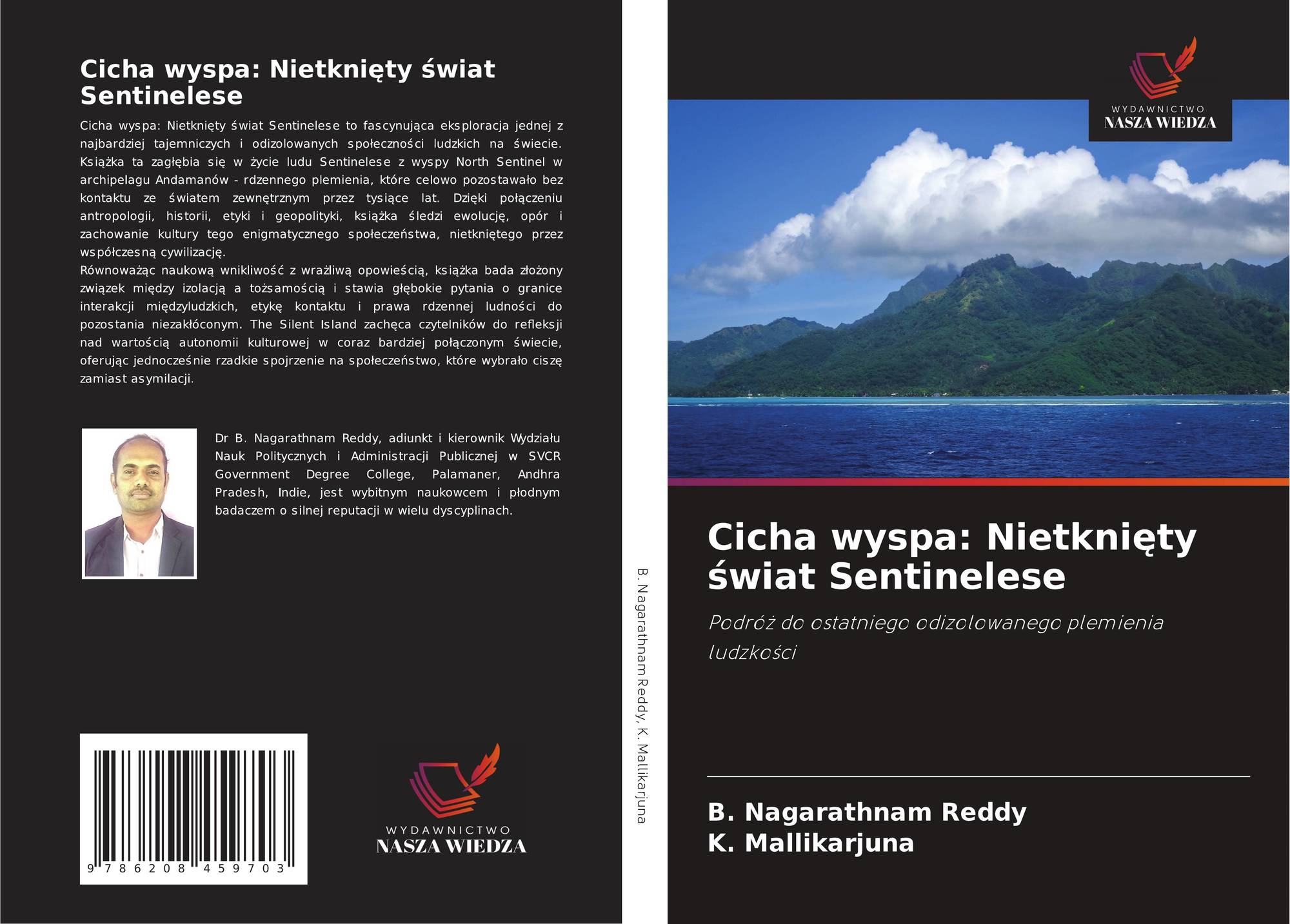 Cicha wyspa: Nietknięty świat Sentinelese

Cicha wyspa: Nietknięty świat Sentinelese to fascynująca eksploracja jednej z najbardziej tajemniczych i odizolowanych społeczności ludzkich na świecie. Książka ta zagłębia się w życie ludu Sentinelese z wyspy North Sentinel w archipelagu Andamanów - rdzennego plemienia, które celowo pozostawało bez kontaktu ze światem zewnętrznym przez tysiące lat. Dzięki połączeniu antropologii, historii, etyki i geopolityki, książka śledzi ewolucję, opór i zachowanie kultury tego enigmatycznego społeczeństwa, nietkniętego przez współczesną cywilizację.
Równoważąc naukową wnikliwość z wrażliwą opowieścią, książka bada złożony związek między izolacją a tożsamością i stawia głębokie pytania o granice interakcji międzyludzkich, etykę kontaktu i prawa rdzennej ludności do pozostania niezakłóconym. The Silent Island zachęca czytelników do refleksji nad wartością autonomii kulturowej w coraz bardziej połączonym świecie, oferując jednocześnie rzadkie spojrzenie na społeczeństwo, które wybrało ciszę zamiast asymilacji.

Dr B. Nagarathnam Reddy, adiunkt i kierownik Wydziału Nauk Politycznych i Administracji Publicznej w SVCR Government Degree College, Palamaner, Andhra Pradesh, Indie, jest wybitnym naukowcem i płodnym badaczem o silnej reputacji w wielu dyscyplinach.

9 786208 459703

WYDAWNICTWO
NASZA WIEDZA

B. Nagarathnam Reddy, K. Mallikarjuna

WYDAWNICTWO
NASZA WIEDZA

Cicha wyspa: Nietknięty świat Sentinelese

Podróż do ostatniego odizolowanego plemienia ludzkości

B. Nagarathnam Reddy
K. Mallikarjuna